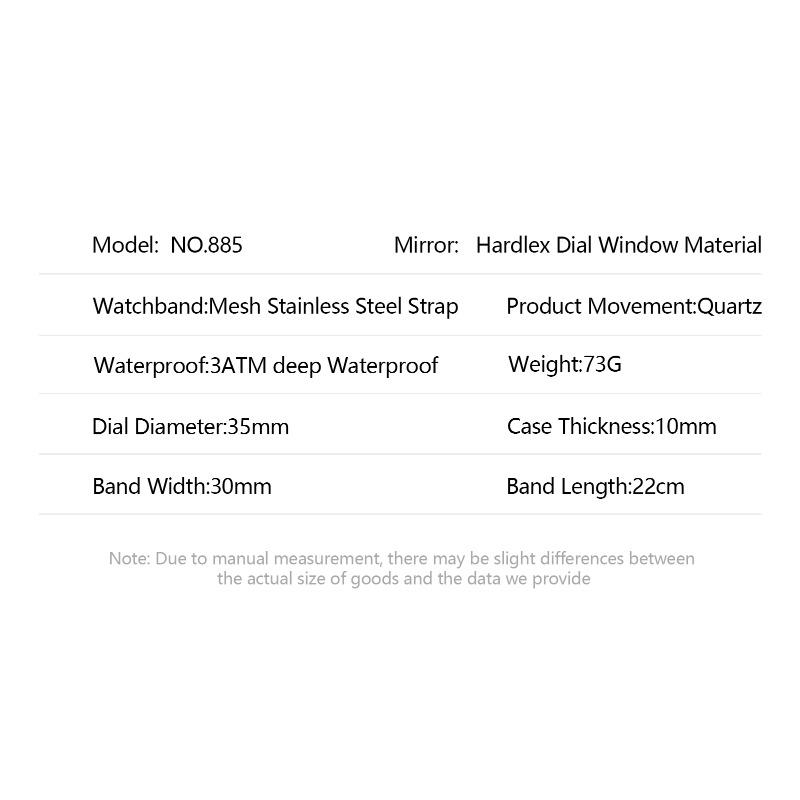 Model: NO.885 Mirror: Hardlex Dial Window Material

Watchband:Mesh Stainless Steel Strap Product Movement:Quartz

Waterproof:3ATM deep Waterproof Weight:73G

Dial Diameter:35mm Case Thickness:10mm

Band Width:30mm Band Length:22cm

Note: Due to manual measurement, there may be slight differences between the actual size of goods and the data we provide